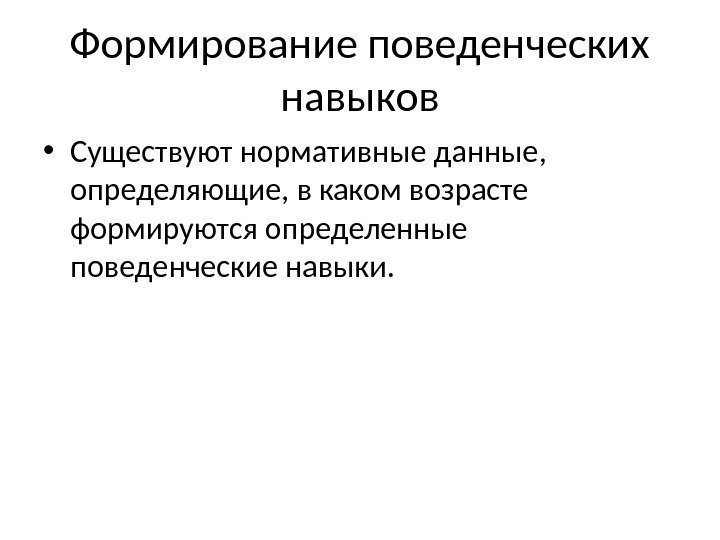 Формирование поведенческих навыков

• Существуют нормативные данные, определяющие, в каком возрасте формируются определенные поведенческие навыки.